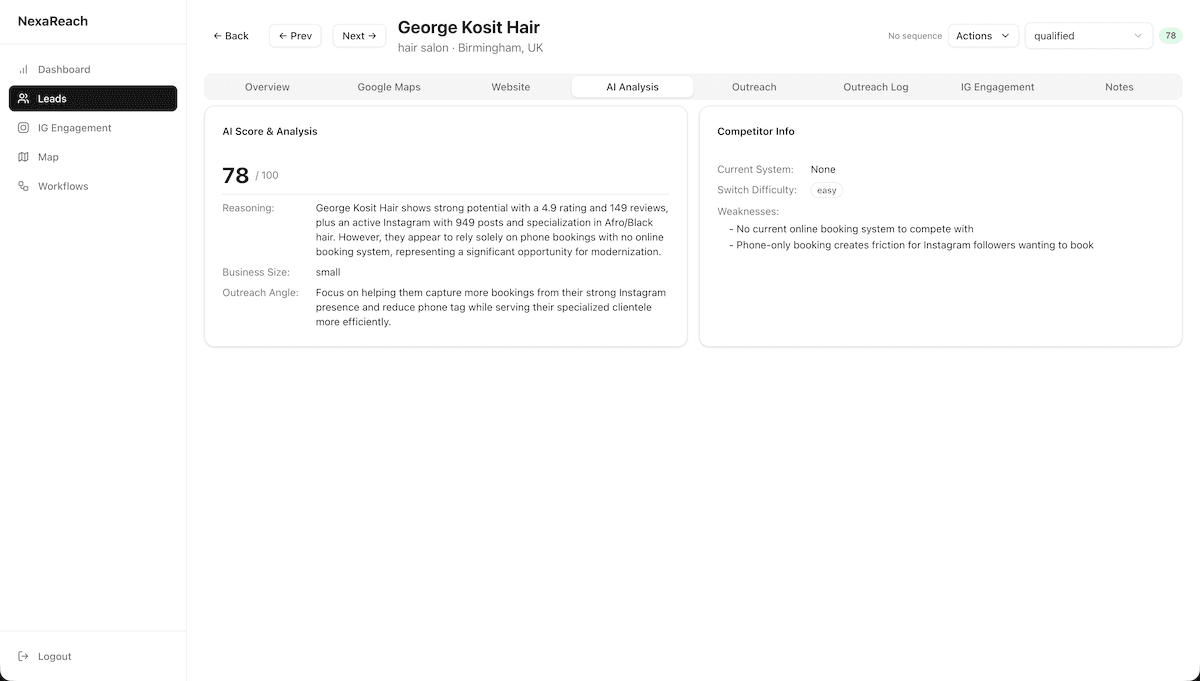 NexaReach

Dashboard
Leads
IG Engagement
Map
Workflows

Logout

← Back
← Prev
Next →
George Kosit Hair
hair salon · Birmingham, UK

No sequence
Actions
qualified
78

Overview
Google Maps
Website
AI Analysis
Outreach
Outreach Log
IG Engagement
Notes

AI Score & Analysis

78 / 100

Reasoning: George Kosit Hair shows strong potential with a 4.9 rating and 149 reviews, plus an active Instagram with 949 posts and specialization in Afro/Black hair. However, they appear to rely solely on phone bookings with no online booking system, representing a significant opportunity for modernization.

Business Size: small

Outreach Angle: Focus on helping them capture more bookings from their strong Instagram presence and reduce phone tag while serving their specialized clientele more efficiently.

Competitor Info

Current System: None
Switch Difficulty: easy
Weaknesses:
- No current online booking system to compete with
- Phone-only booking creates friction for Instagram followers wanting to book